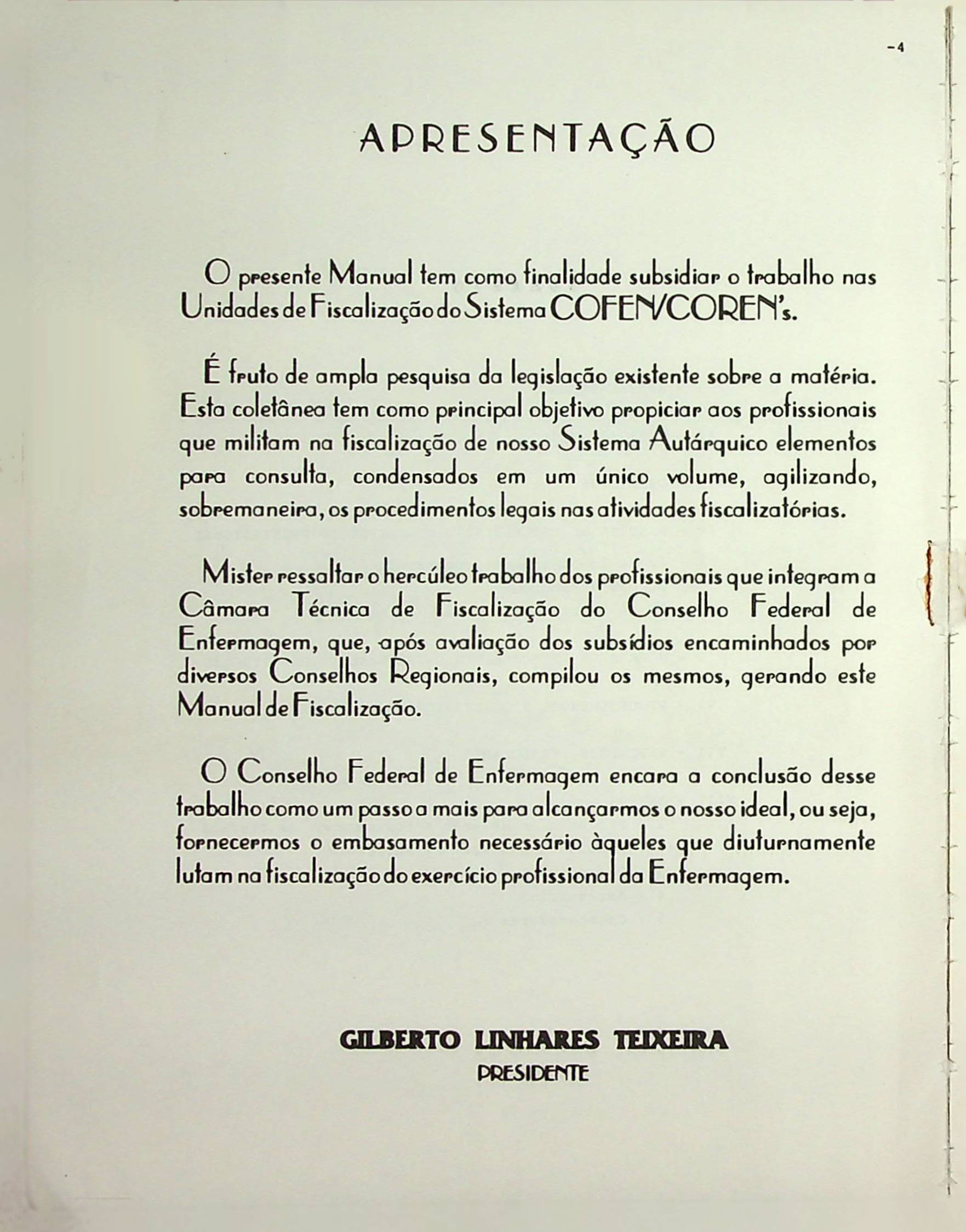 -4

APRESENTAÇÃO

O presente Manual tem como finalidade subsidiar o trabalho nas Unidades de Fiscalização do Sistema COFEN/COREN's.

É fruto de ampla pesquisa da legislação existente sobre a matéria. Esta coletânea tem como principal objetivo propiciar aos profissionais que militam na fiscalização de nosso Sistema Autárquico elementos para consulta, condensados em um único volume, agilizando, sobremaneira, os procedimentos legais nas atividades fiscalizatórias.

Mister ressaltar o hercúleo trabalho dos profissionais que integram a Câmara Técnica de Fiscalização do Conselho Federal de Enfermagem, que, após avaliação dos subsídios encaminhados por diversos Conselhos Regionais, compilou os mesmos, gerando este Manual de Fiscalização.

O Conselho Federal de Enfermagem encara a conclusão desse trabalho como um passo a mais para alcançarmos o nosso ideal, ou seja, fornecermos o embasamento necessário àqueles que diuturnamente lutam na fiscalização do exercício profissional da Enfermagem.

GILBERTO LINHARES TEIXEIRA
PRESIDENTE